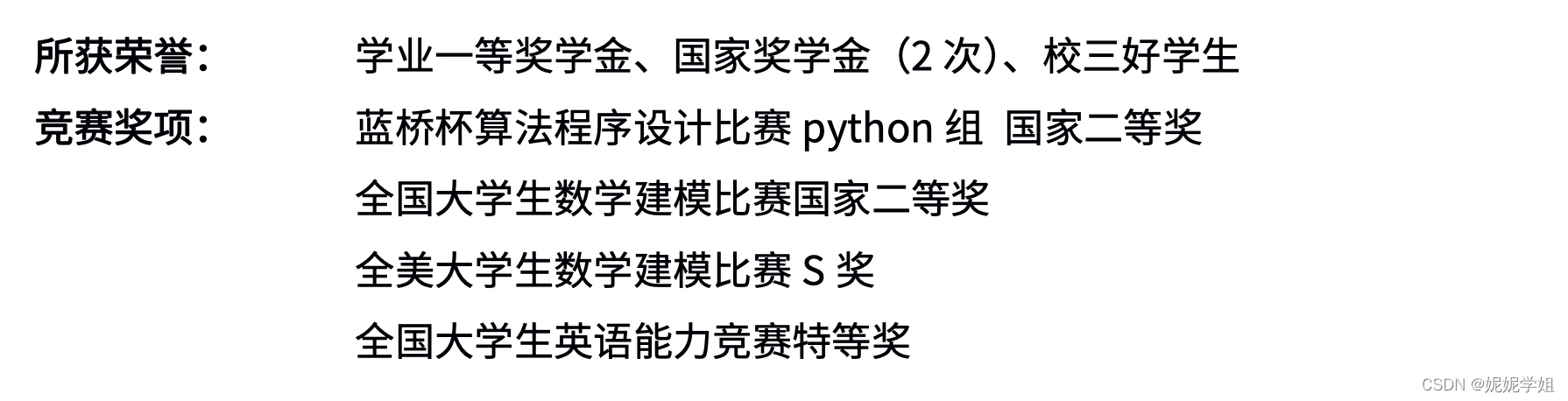 所获荣誉：　学业一等奖学金、国家奖学金（2 次）、校三好学生

竞赛奖项：　蓝桥杯算法程序设计比赛 python 组 国家二等奖

全国大学生数学建模比赛国家二等奖

全美大学生数学建模比赛 S 奖

全国大学生英语能力竞赛特等奖

CSDN @妮妮学姐